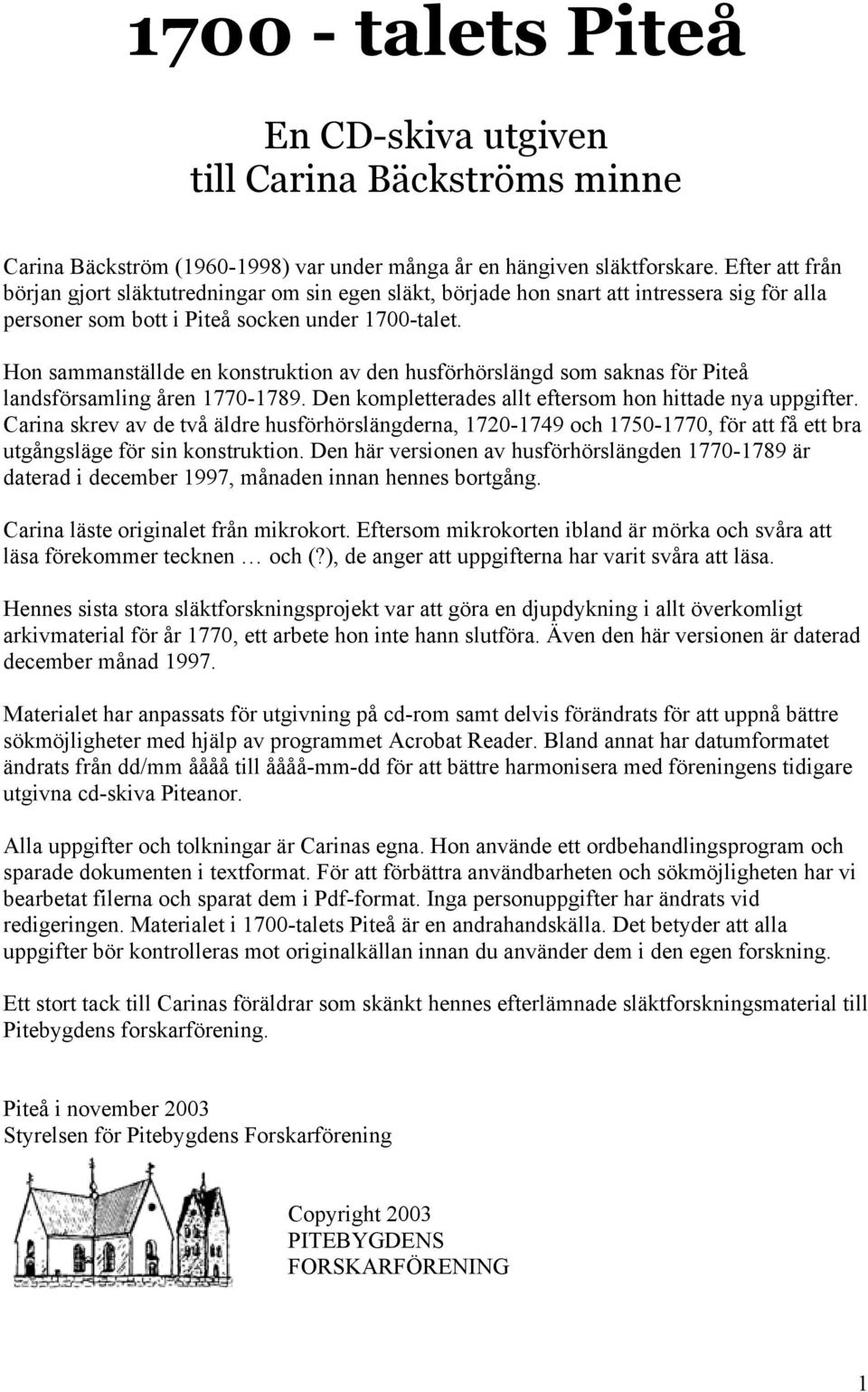 1700 - talets Piteå

En CD-skiva utgiven till Carina Bäckströms minne

Carina Bäckström (1960-1998) var under många år en hängiven släktforskare. Efter att från början gjort släktutredningar om sin egen släkt, började hon snart att intressera sig för alla personer som bott i Piteå socken under 1700-talet.

Hon sammanställde en konstruktion av den husförhörslängd som saknas för Piteå landsförsamling åren 1770-1789. Den kompletterades allt eftersom hon hittade nya uppgifter. Carina skrev av de två äldre husförhörslängderna, 1720-1749 och 1750-1770, för att få ett bra utgångsläge för sin konstruktion. Den här versionen av husförhörslängden 1770-1789 är daterad i december 1997, månaden innan hennes bortgång.

Carina läste originalet från mikrokort. Eftersom mikrokorten ibland är mörka och svåra att läsa förekommer tecknen … och (?), de anger att uppgifterna har varit svåra att läsa.

Hennes sista stora släktforskningsprojekt var att göra en djupdykning i allt överkomligt arkivmaterial för år 1770, ett arbete hon inte hann slutföra. Även den här versionen är daterad december månad 1997.

Materialet har anpassats för utgivning på cd-rom samt delvis förändrats för att uppnå bättre sökmöjligheter med hjälp av programmet Acrobat Reader. Bland annat har datumformatet ändrats från dd/mm åååå till åååå-mm-dd för att bättre harmonisera med föreningens tidigare utgivna cd-skiva Piteanor.

Alla uppgifter och tolkningar är Carinas egna. Hon använde ett ordbehandlingsprogram och sparade dokumenten i textformat. För att förbättra användbarheten och sökmöjligheten har vi bearbetat filerna och sparat dem i Pdf-format. Inga personuppgifter har ändrats vid redigeringen. Materialet i 1700-talets Piteå är en andrahandskälla. Det betyder att alla uppgifter bör kontrolleras mot originalkällan innan du använder dem i den egen forskning.

Ett stort tack till Carinas föräldrar som skänkt hennes efterlämnade släktforskningsmaterial till Pitebygdens forskarförening.

Piteå i november 2003
Styrelsen för Pitebygdens Forskarförening

Copyright 2003
PITEBYGDENS
FORSKARFÖRENING

1